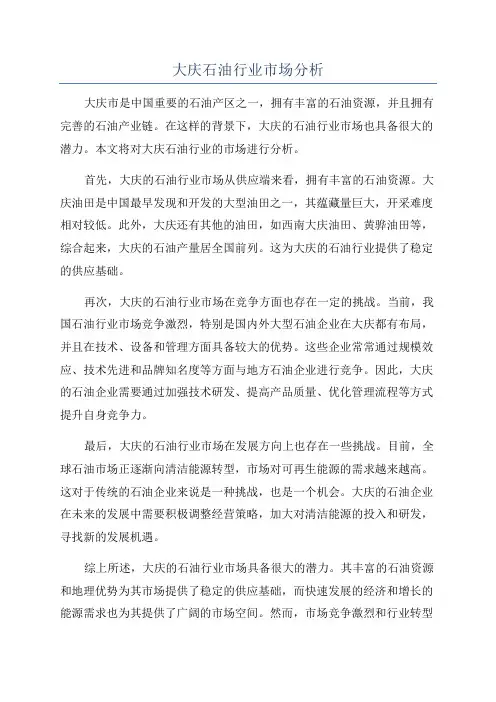 大庆石油行业市场分析

大庆市是中国重要的石油产区之一，拥有丰富的石油资源，并且拥有完善的石油产业链。在这样的背景下，大庆的石油行业市场也具备很大的潜力。本文将对大庆石油行业的市场进行分析。

首先，大庆的石油行业市场从供应端来看，拥有丰富的石油资源。大庆油田是中国最早发现和开发的大型油田之一，其蕴藏量巨大，开采难度相对较低。此外，大庆还有其他的油田，如西南大庆油田、黄骅油田等，综合起来，大庆的石油产量居全国前列。这为大庆的石油行业提供了稳定的供应基础。

再次，大庆的石油行业市场在竞争方面也存在一定的挑战。当前，我国石油行业市场竞争激烈，特别是国内外大型石油企业在大庆都有布局，并且在技术、设备和管理方面具备较大的优势。这些企业常常通过规模效应、技术先进和品牌知名度等方面与地方石油企业进行竞争。因此，大庆的石油企业需要通过加强技术研发、提高产品质量、优化管理流程等方式提升自身竞争力。

最后，大庆的石油行业市场在发展方向上也存在一些挑战。目前，全球石油市场正逐渐向清洁能源转型，市场对可再生能源的需求越来越高。这对于传统的石油企业来说是一种挑战，也是一个机会。大庆的石油企业在未来的发展中需要积极调整经营策略，加大对清洁能源的投入和研发，寻找新的发展机遇。

综上所述，大庆的石油行业市场具备很大的潜力。其丰富的石油资源和地理优势为其市场提供了稳定的供应基础，而快速发展的经济和增长的能源需求也为其提供了广阔的市场空间。然而，市场竞争激烈和行业转型